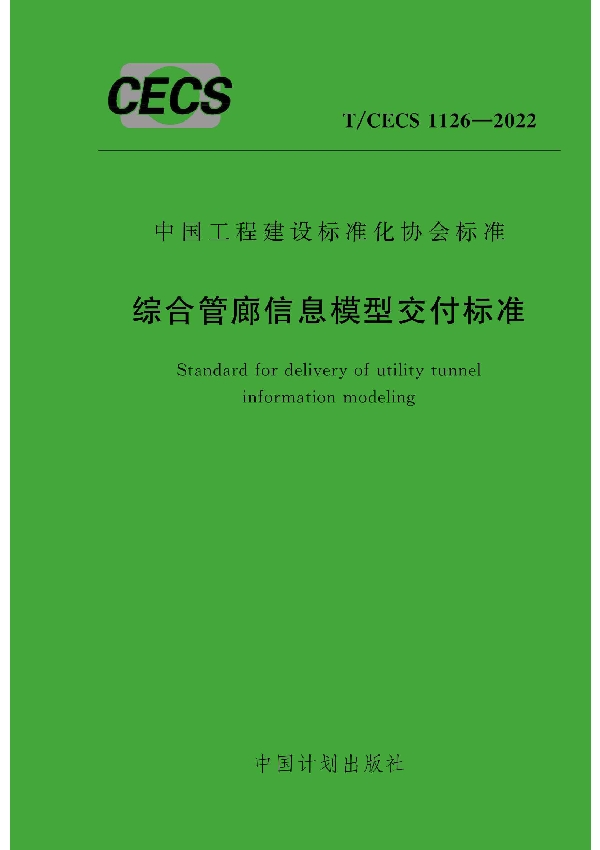 CECS

T/CECS 1126—2022

中国工程建设标准化协会标准

综合管廊信息模型交付标准

Standard for delivery of utility tunnel information modeling

中国计划出版社